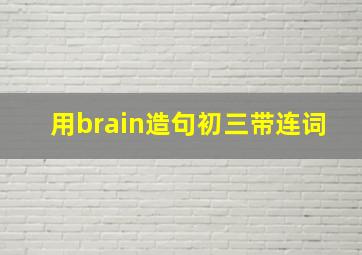 用brain造句初三带连词